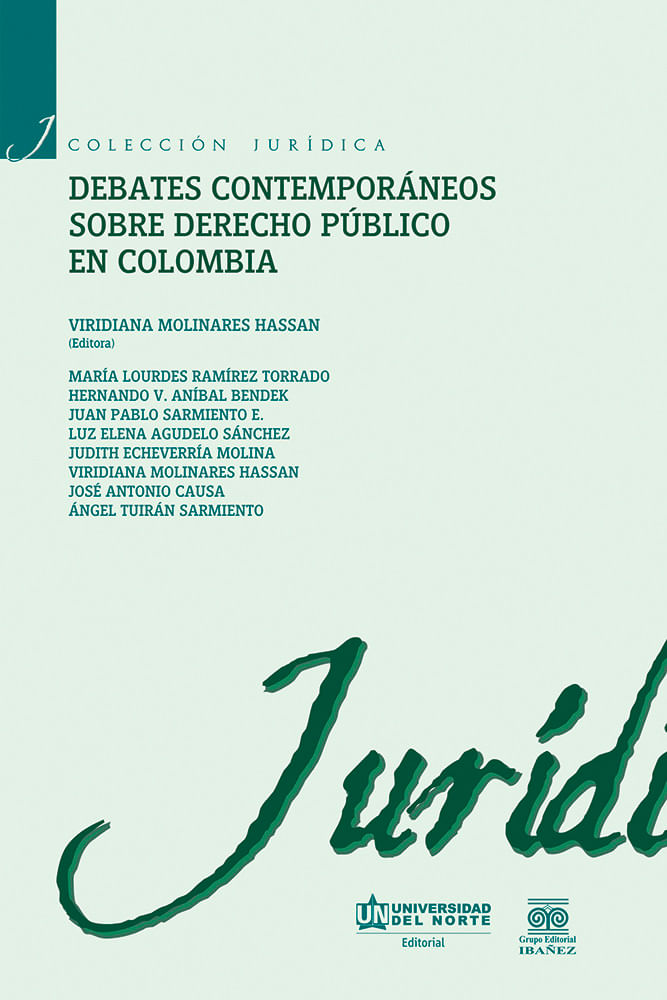 J COLECCIÓN JURÍDICA

DEBATES CONTEMPORÁNEOS SOBRE DERECHO PÚBLICO EN COLOMBIA

VIRIDIANA MOLINARES HASSAN
(Editora)

MARÍA LOURDES RAMÍREZ TORRADO
HERNANDO V. ANÍBAL BENDEK
JUAN PABLO SARMIENTO E.
LUZ ELENA AGUDELO SÁNCHEZ
JUDITH ECHEVERRÍA MOLINA
VIRIDIANA MOLINARES HASSAN
JOSÉ ANTONIO CAUSA
ÁNGEL TUIRÁN SARMIENTO

Jurídi

UN UNIVERSIDAD DEL NORTE
Editorial

Grupo Editorial
IBAÑEZ